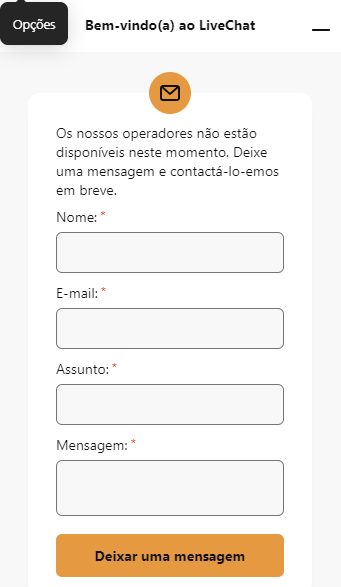 Opções

Bem-vindo(a) ao LiveChat

Os nossos operadores não estão disponíveis neste momento. Deixe uma mensagem e contactá-lo-emos em breve.

Nome: *

E-mail: *

Assunto: *

Mensagem: *

Deixar uma mensagem